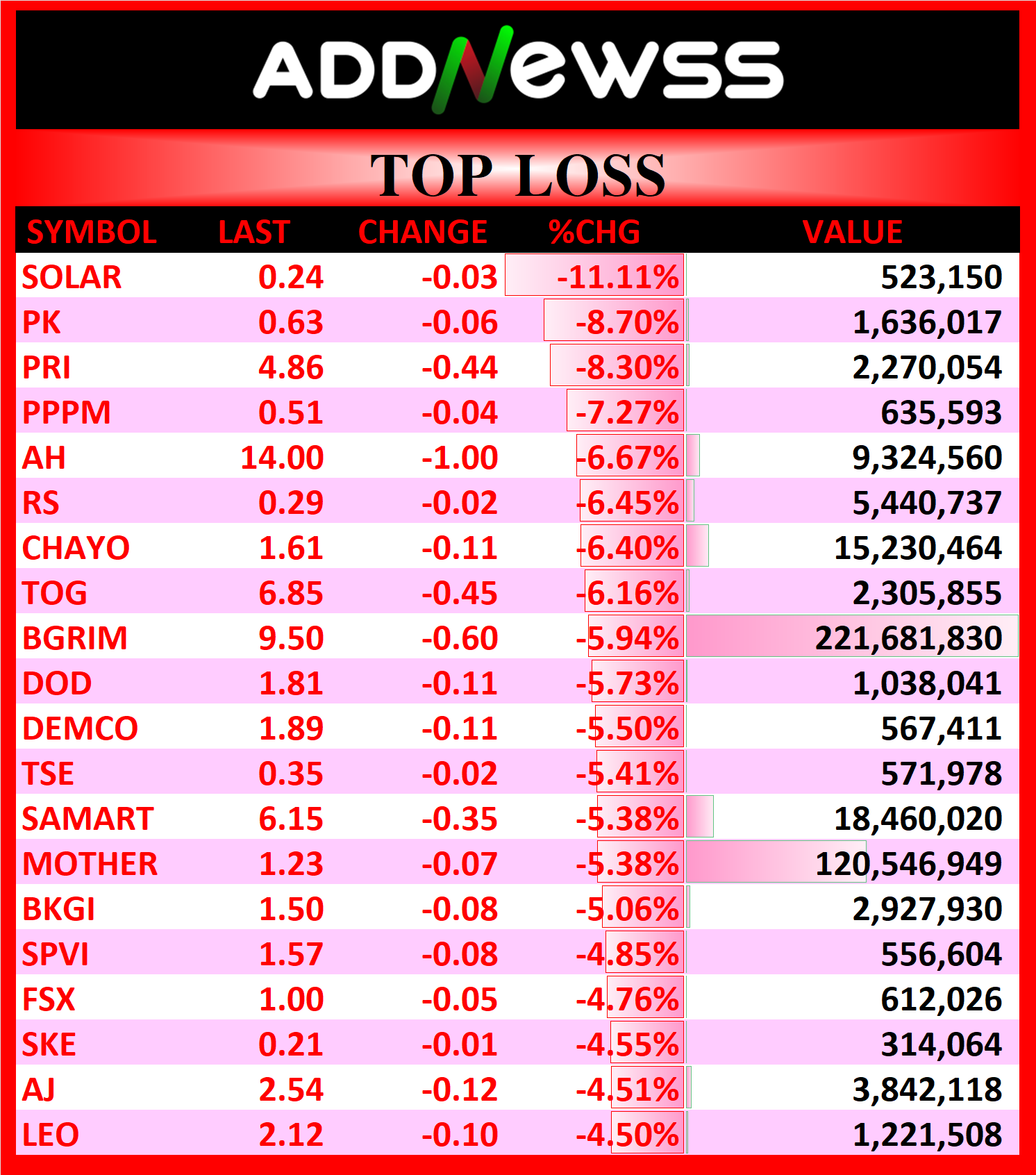 ADDNEWSS

TOP LOSS

| SYMBOL | LAST | CHANGE | %CHG | VALUE |
|---|---|---|---|---|
| SOLAR | 0.24 | -0.03 | -11.11% | 523,150 |
| PK | 0.63 | -0.06 | -8.70% | 1,636,017 |
| PRI | 4.86 | -0.44 | -8.30% | 2,270,054 |
| PPPM | 0.51 | -0.04 | -7.27% | 635,593 |
| AH | 14.00 | -1.00 | -6.67% | 9,324,560 |
| RS | 0.29 | -0.02 | -6.45% | 5,440,737 |
| CHAYO | 1.61 | -0.11 | -6.40% | 15,230,464 |
| TOG | 6.85 | -0.45 | -6.16% | 2,305,855 |
| BGRIM | 9.50 | -0.60 | -5.94% | 221,681,830 |
| DOD | 1.81 | -0.11 | -5.73% | 1,038,041 |
| DEMCO | 1.89 | -0.11 | -5.50% | 567,411 |
| TSE | 0.35 | -0.02 | -5.41% | 571,978 |
| SAMART | 6.15 | -0.35 | -5.38% | 18,460,020 |
| MOTHER | 1.23 | -0.07 | -5.38% | 120,546,949 |
| BKGI | 1.50 | -0.08 | -5.06% | 2,927,930 |
| SPVI | 1.57 | -0.08 | -4.85% | 556,604 |
| FSX | 1.00 | -0.05 | -4.76% | 612,026 |
| SKE | 0.21 | -0.01 | -4.55% | 314,064 |
| AJ | 2.54 | -0.12 | -4.51% | 3,842,118 |
| LEO | 2.12 | -0.10 | -4.50% | 1,221,508 |